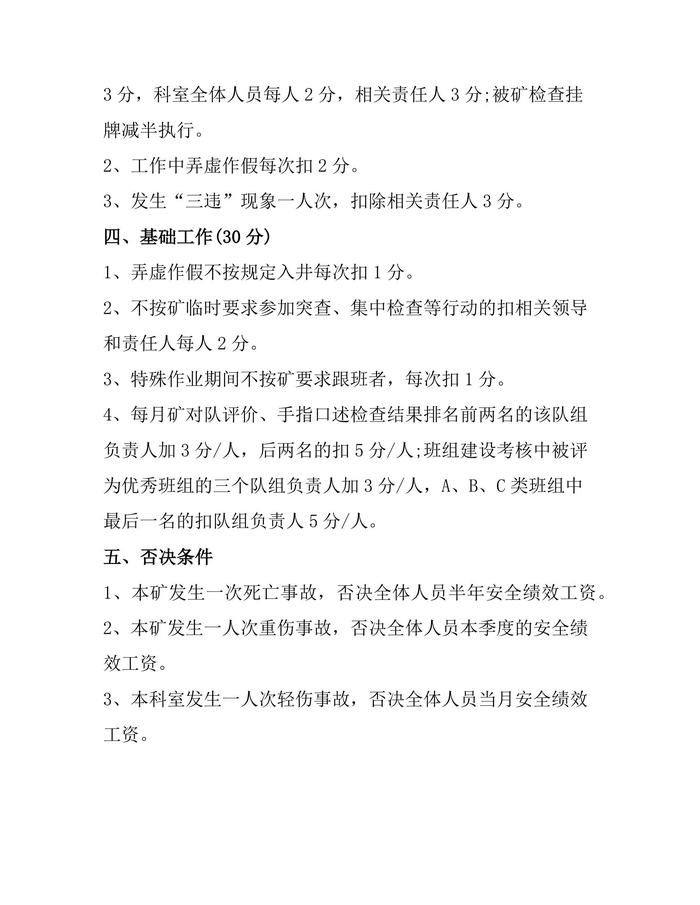 3 分，科室全体人员每人 2 分，相关责任人 3 分;被矿检查挂牌减半执行。

2、工作中弄虚作假每次扣 2 分。

3、发生“三违”现象一人次，扣除相关责任人 3 分。

四、基础工作(30 分)

1、弄虚作假不按规定入井每次扣 1 分。

2、不按矿临时要求参加突查、集中检查等行动的扣相关领导和责任人每人 2 分。

3、特殊作业期间不按矿要求跟班者，每次扣 1 分。

4、每月矿对队评价、手指口述检查结果排名前两名的该队组负责人加 3 分/人，后两名的扣 5 分/人;班组建设考核中被评为优秀班组的三个队组负责人加 3 分/人，A、B、C 类班组中最后一名的扣队组负责人 5 分/人。

五、否决条件

1、本矿发生一次死亡事故，否决全体人员半年安全绩效工资。

2、本矿发生一人次重伤事故，否决全体人员本季度的安全绩效工资。

3、本科室发生一人次轻伤事故，否决全体人员当月安全绩效工资。